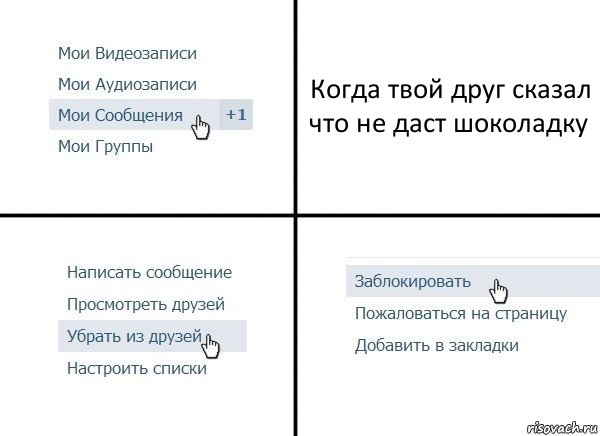 Мои Видеозаписи
Мои Аудиозаписи
Мои Сообщения +1
Мои Группы

Когда твой друг сказал что не даст шоколадку

Написать сообщение
Просмотреть друзей
Убрать из друзей
Настроить списки

Заблокировать
Пожаловаться на страницу
Добавить в закладки

risovach.ru